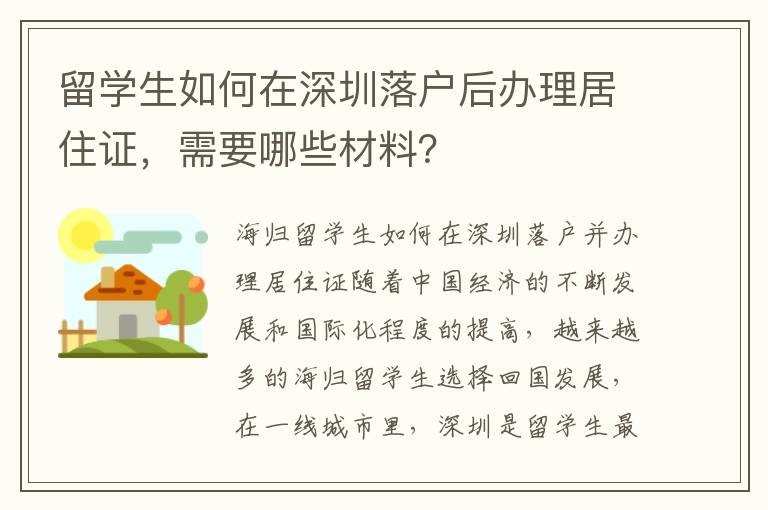 留学生如何在深圳落户后办理居住证，需要哪些材料？

海归留学生如何在深圳落户并办理居住证随着中国经济的不断发展和国际化程度的提高，越来越多的海归留学生选择回国发展，在一线城市里，深圳是留学生最